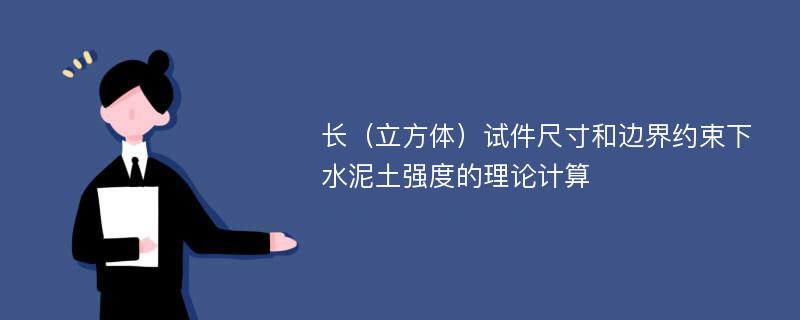 长（立方体）试件尺寸和边界约束下水泥土强度的理论计算